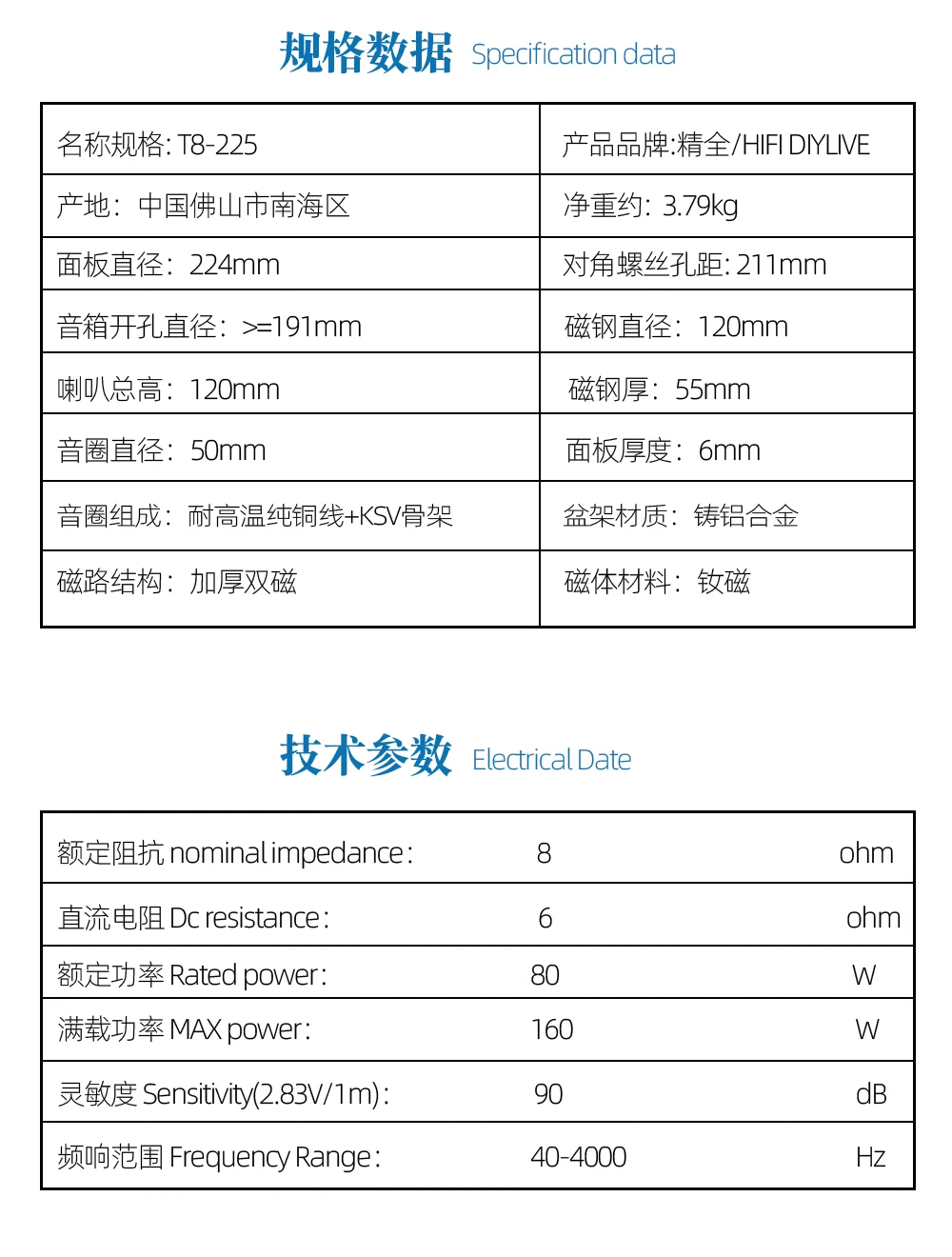 规格数据 Specification data

| 名称规格: T8-225 | 产品品牌:精全/HIFI DIYLIVE |
|---|---|
| 产地：中国佛山市南海区 | 净重约：3.79kg |
| 面板直径：224mm | 对角螺丝孔距: 211mm |
| 音箱开孔直径：>=191mm | 磁钢直径：120mm |
| 喇叭总高：120mm | 磁钢厚：55mm |
| 音圈直径：50mm | 面板厚度：6mm |
| 音圈组成：耐高温纯铜线+KSV骨架 | 盆架材质：铸铝合金 |
| 磁路结构：加厚双磁 | 磁体材料：钕磁 |

技术参数 Electrical Date

| 额定阻抗 nominal impedance: | 8 | ohm |
|---|---|---|
| 直流电阻 Dc resistance: | 6 | ohm |
| 额定功率 Rated power: | 80 | W |
| 满载功率 MAX power: | 160 | W |
| 灵敏度 Sensitivity(2.83V/1m): | 90 | dB |
| 频响范围 Frequency Range: | 40-4000 | Hz |